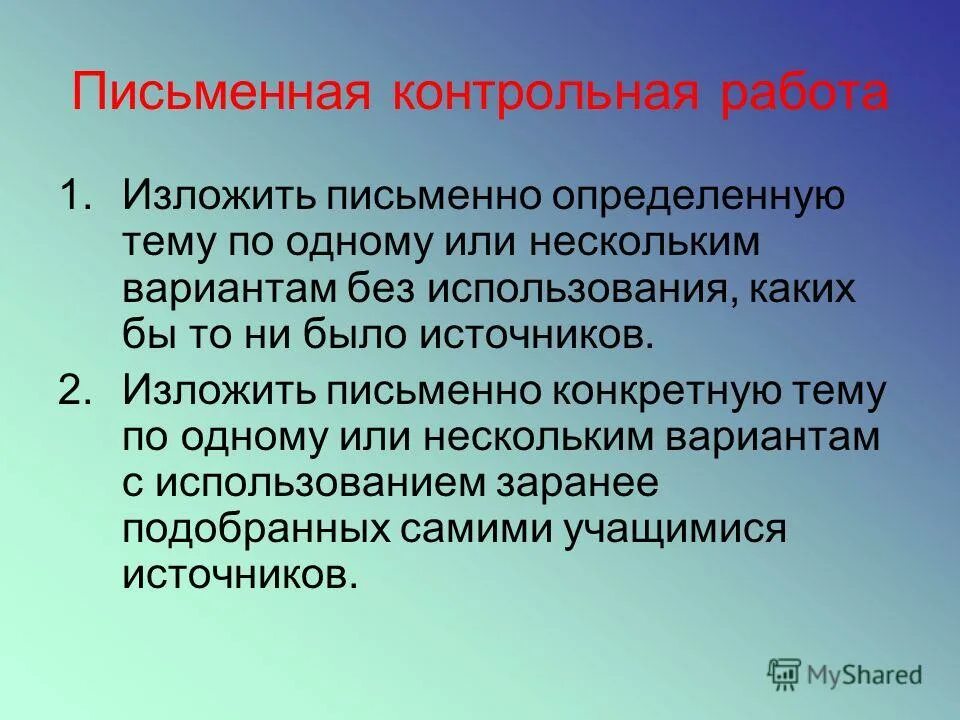 Письменная контрольная работа

1. Изложить письменно определенную тему по одному или нескольким вариантам без использования, каких бы то ни было источников.

2. Изложить письменно конкретную тему по одному или нескольким вариантам с использованием заранее подобранных самими учащимися источников.

MyShared